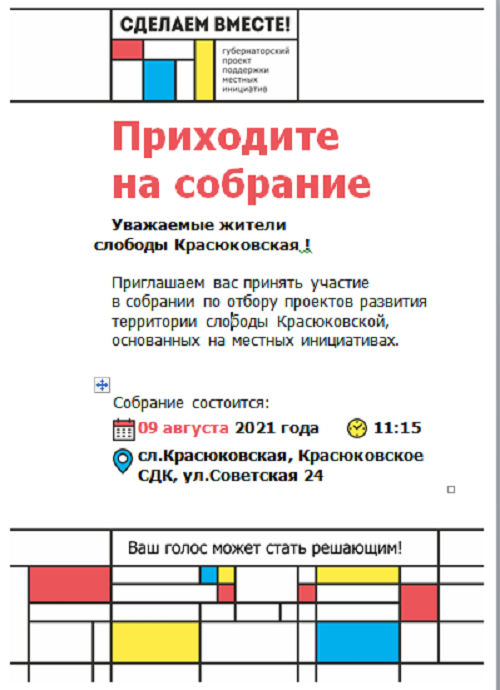 СДЕЛАЕМ ВМЕСТЕ!

губернаторский проект поддержки местных инициатив

Приходите на собрание

Уважаемые жители слободы Красюковская !

Приглашаем вас принять участие в собрании по отбору проектов развития территории слободы Красюковской, основанных на местных инициативах.

Собрание состоится:

09 августа 2021 года 11:15

сл.Красюковская, Красюковское СДК, ул.Советская 24

Ваш голос может стать решающим!